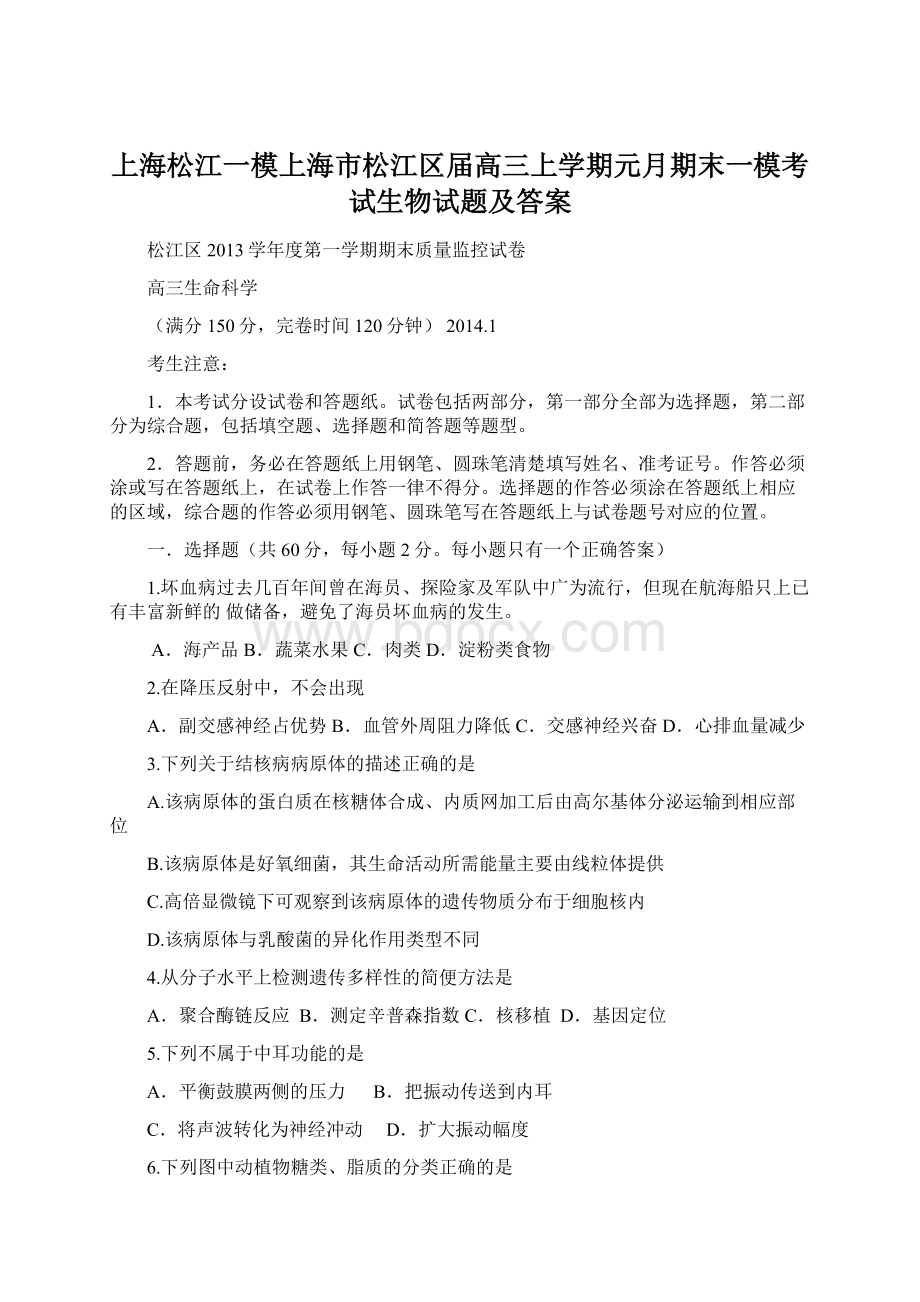 上海松江一模上海市松江区届高三上学期元月期末一模考试生物试题及答案

松江区 2013 学年度第一学期期末质量监控试卷

高三生命科学

（满分 150 分，完卷时间 120 分钟） 2014.1

考生注意：

1．本考试分设试卷和答题纸。试卷包括两部分，第一部分全部为选择题，第二部分为综合题，包括填空题、选择题和简答题等题型。

2．答题前，务必在答题纸上用钢笔、圆珠笔清楚填写姓名、准考证号。作答必须涂或写在答题纸上，在试卷上作答一律不得分。选择题的作答必须涂在答题纸上相应的区域，综合题的作答必须用钢笔、圆珠笔写在答题纸上与试卷题号对应的位置。

一．选择题（共 60 分，每小题 2 分。每小题只有一个正确答案）

1.坏血病过去几百年间曾在海员、探险家及军队中广为流行，但现在航海船只上已有丰富新鲜的 做储备，避免了海员坏血病的发生。

A．海产品 B．蔬菜水果 C．肉类 D．淀粉类食物

2.在降压反射中，不会出现

A．副交感神经占优势 B．血管外周阻力降低 C．交感神经兴奋 D．心排血量减少

3.下列关于结核病病原体的描述正确的是

A.该病原体的蛋白质在核糖体合成、内质网加工后由高尔基体分泌运输到相应部位

B.该病原体是好氧细菌，其生命活动所需能量主要由线粒体提供

C.高倍显微镜下可观察到该病原体的遗传物质分布于细胞核内

D.该病原体与乳酸菌的异化作用类型不同

4.从分子水平上检测遗传多样性的简便方法是

A．聚合酶链反应 B．测定辛普森指数 C．核移植 D．基因定位

5.下列不属于中耳功能的是

A．平衡鼓膜两侧的压力 B．把振动传送到内耳

C．将声波转化为神经冲动 D．扩大振动幅度

6.下列图中动植物糖类、脂质的分类正确的是

www.bdocx.com